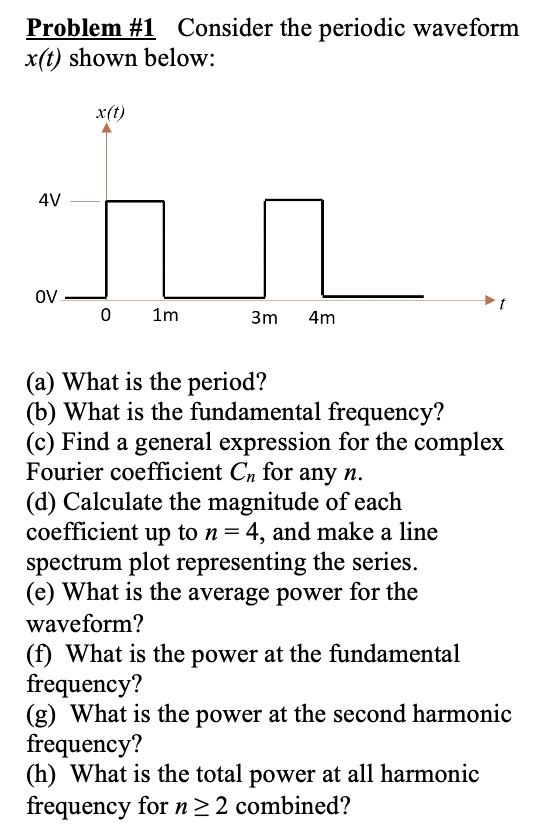 Problem #1 Consider the periodic waveform $x(t)$ shown below:

$x(t)$

4V

0V

0 1m 3m 4m

$t$

(a) What is the period?
(b) What is the fundamental frequency?
(c) Find a general expression for the complex Fourier coefficient $C_n$ for any $n$.
(d) Calculate the magnitude of each coefficient up to $n = 4$, and make a line spectrum plot representing the series.
(e) What is the average power for the waveform?
(f) What is the power at the fundamental frequency?
(g) What is the power at the second harmonic frequency?
(h) What is the total power at all harmonic frequency for $n \geq 2$ combined?